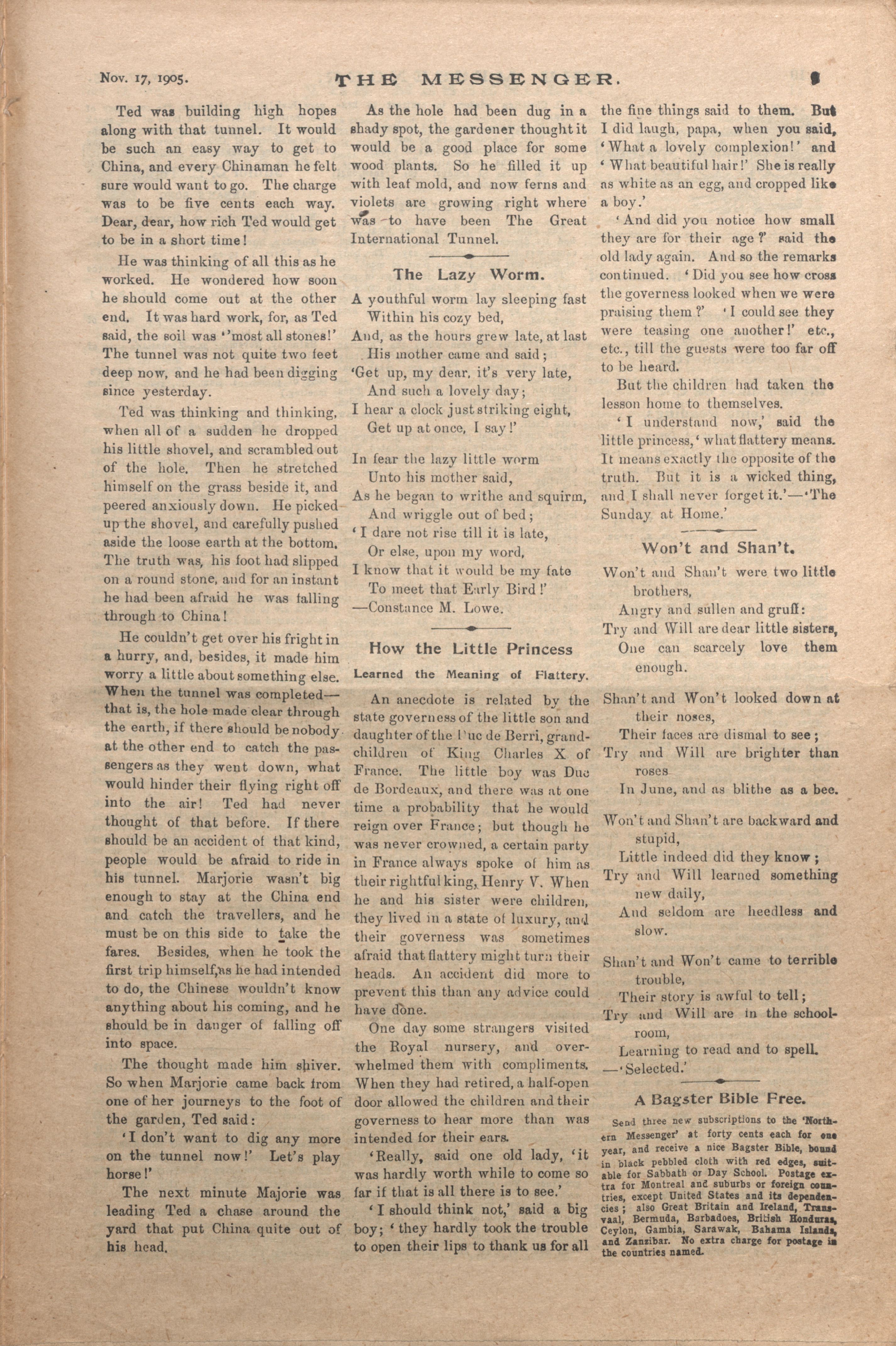 Nov. 17, 1905. THE MESSENGER. 9

Ted was building high hopes along with that tunnel. It would be such an easy way to get to China, and every Chinaman he felt sure would want to go. The charge was to be five cents each way. Dear, dear, how rich Ted would get to be in a short time!

He was thinking of all this as he worked. He wondered how soon he should come out at the other end. It was hard work, for, as Ted said, the soil was ''most all stones!' The tunnel was not quite two feet deep now, and he had been digging since yesterday.

Ted was thinking and thinking, when all of a sudden he dropped his little shovel, and scrambled out of the hole. Then he stretched himself on the grass beside it, and peered anxiously down. He picked up the shovel, and carefully pushed aside the loose earth at the bottom. The truth was, his foot had slipped on a round stone, and for an instant he had been afraid he was falling through to China!

He couldn't get over his fright in a hurry, and, besides, it made him worry a little about something else. When the tunnel was completed—that is, the hole made clear through the earth, if there should be nobody at the other end to catch the passengers as they went down, what would hinder their flying right off into the air! Ted had never thought of that before. If there should be an accident of that kind, people would be afraid to ride in his tunnel. Marjorie wasn't big enough to stay at the China end and catch the travellers, and he must be on this side to take the fares. Besides, when he took the first trip himself, as he had intended to do, the Chinese wouldn't know anything about his coming, and he should be in danger of falling off into space.

The thought made him shiver. So when Marjorie came back from one of her journeys to the foot of the garden, Ted said:

'I don't want to dig any more on the tunnel now!' Let's play horse!'

The next minute Majorie was leading Ted a chase around the yard that put China quite out of his head.

As the hole had been dug in a shady spot, the gardener thought it would be a good place for some wood plants. So he filled it up with leaf mold, and now ferns and violets are growing right where was to have been The Great International Tunnel.

The Lazy Worm.

A youthful worm lay sleeping fast
Within his cozy bed,
And, as the hours grew late, at last
His mother came and said;
'Get up, my dear, it's very late,
And such a lovely day;
I hear a clock just striking eight,
Get up at once, I say!'

In fear the lazy little worm
Unto his mother said,
As he began to writhe and squirm,
And wriggle out of bed;
'I dare not rise till it is late,
Or else, upon my word,
I know that it would be my fate
To meet that Early Bird!'
—Constance M. Lowe.

How the Little Princess
Learned the Meaning of Flattery.

An anecdote is related by the state governess of the little son and daughter of the Duc de Berri, grandchildren of King Charles X of France. The little boy was Duc de Bordeaux, and there was at one time a probability that he would reign over France; but though he was never crowned, a certain party in France always spoke of him as their rightful king, Henry V. When he and his sister were children, they lived in a state of luxury, and their governess was sometimes afraid that flattery might turn their heads. An accident did more to prevent this than any advice could have done.

One day some strangers visited the Royal nursery, and overwhelmed them with compliments. When they had retired, a half-open door allowed the children and their governess to hear more than was intended for their ears.

'Really, said one old lady, 'it was hardly worth while to come so far if that is all there is to see.'

'I should think not,' said a big boy; 'they hardly took the trouble to open their lips to thank us for all the fine things said to them. But I did laugh, papa, when you said, 'What a lovely complexion!' and 'What beautiful hair!' She is really as white as an egg, and cropped like a boy.'

'And did you notice how small they are for their age?' said the old lady again. And so the remarks continued. 'Did you see how cross the governess looked when we were praising them?' 'I could see they were teasing one another!' etc., etc., till the guests were too far off to be heard.

But the children had taken the lesson home to themselves.

'I understand now,' said the little princess, 'what flattery means. It means exactly the opposite of the truth. But it is a wicked thing, and I shall never forget it.'—'The Sunday at Home.'

Won't and Shan't.

Won't and Shan't were two little brothers,
Angry and sullen and gruff:
Try and Will are dear little sisters,
One can scarcely love them enough.

Shan't and Won't looked down at their noses,
Their faces are dismal to see;
Try and Will are brighter than roses
In June, and as blithe as a bee.

Won't and Shan't are backward and stupid,
Little indeed did they know;
Try and Will learned something new daily,
And seldom are heedless and slow.

Shan't and Won't came to terrible trouble,
Their story is awful to tell;
Try and Will are in the schoolroom,
Learning to read and to spell.
—'Selected.'

A Bagster Bible Free.

Send three new subscriptions to the 'Northern Messenger' at forty cents each for one year, and receive a nice Bagster Bible, bound in black pebbled cloth with red edges, suitable for Sabbath or Day School. Postage extra for Montreal and suburbs or foreign countries, except United States and its dependencies; also Great Britain and Ireland, Transvaal, Bermuda, Barbadoes, British Honduras, Ceylon, Gambia, Sarawak, Bahama Islands, and Zanzibar. No extra charge for postage in the countries named.